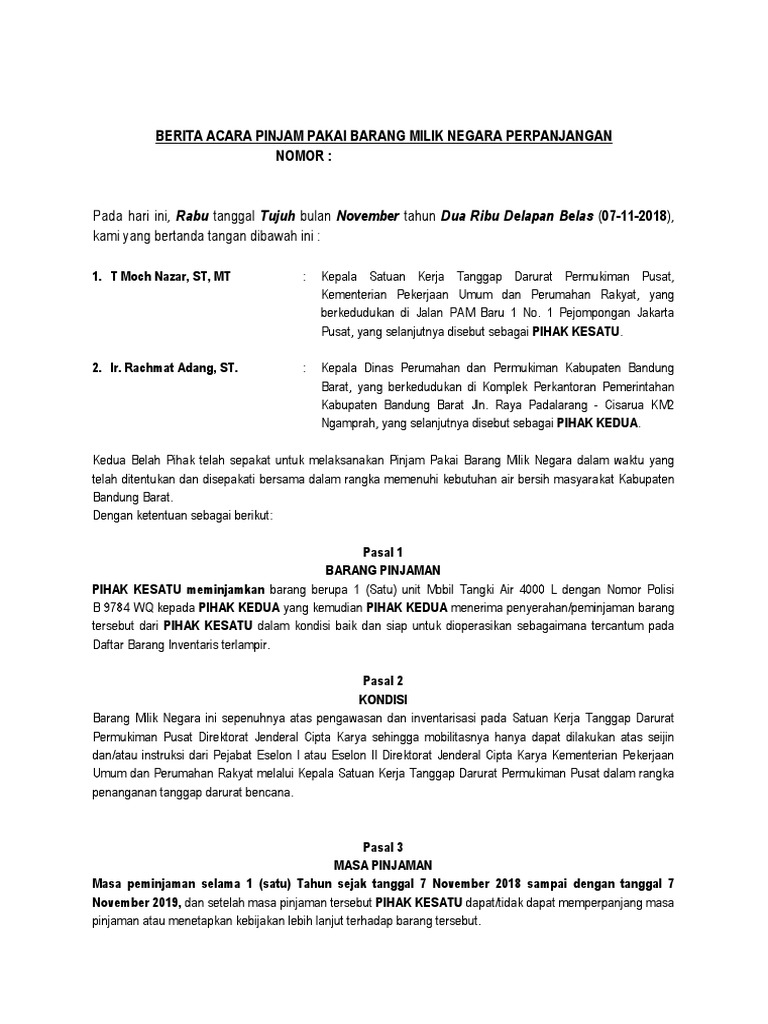 BERITA ACARA PINJAM PAKAI BARANG MILIK NEGARA PERPANJANGAN
NOMOR :

Pada hari ini, Rabu tanggal Tujuh bulan November tahun Dua Ribu Delapan Belas (07-11-2018), kami yang bertanda tangan dibawah ini :

1. T Moch Nazar, ST, MT : Kepala Satuan Kerja Tanggap Darurat Permukiman Pusat, Kementerian Pekerjaan Umum dan Perumahan Rakyat, yang berkedudukan di Jalan PAM Baru 1 No. 1 Pejompongan Jakarta Pusat, yang selanjutnya disebut sebagai PIHAK KESATU.

2. Ir. Rachmat Adang, ST. : Kepala Dinas Perumahan dan Permukiman Kabupaten Bandung Barat, yang berkedudukan di Komplek Perkantoran Pemerintahan Kabupaten Bandung Barat Jln. Raya Padalarang - Cisarua KM2 Ngamprah, yang selanjutnya disebut sebagai PIHAK KEDUA.

Kedua Belah Pihak telah sepakat untuk melaksanakan Pinjam Pakai Barang Milik Negara dalam waktu yang telah ditentukan dan disepakati bersama dalam rangka memenuhi kebutuhan air bersih masyarakat Kabupaten Bandung Barat.
Dengan ketentuan sebagai berikut:

Pasal 1
BARANG PINJAMAN
PIHAK KESATU meminjamkan barang berupa 1 (Satu) unit Mobil Tangki Air 4000 L dengan Nomor Polisi B 9784 WQ kepada PIHAK KEDUA yang kemudian PIHAK KEDUA menerima penyerahan/peminjaman barang tersebut dari PIHAK KESATU dalam kondisi baik dan siap untuk dioperasikan sebagaimana tercantum pada Daftar Barang Inventaris terlampir.

Pasal 2
KONDISI
Barang Milik Negara ini sepenuhnya atas pengawasan dan inventarisasi pada Satuan Kerja Tanggap Darurat Permukiman Pusat Direktorat Jenderal Cipta Karya sehingga mobilitasnya hanya dapat dilakukan atas seijin dan/atau instruksi dari Pejabat Eselon I atau Eselon II Direktorat Jenderal Cipta Karya Kementerian Pekerjaan Umum dan Perumahan Rakyat melalui Kepala Satuan Kerja Tanggap Darurat Permukiman Pusat dalam rangka penanganan tanggap darurat bencana.

Pasal 3
MASA PINJAMAN
Masa peminjaman selama 1 (satu) Tahun sejak tanggal 7 November 2018 sampai dengan tanggal 7 November 2019, dan setelah masa pinjaman tersebut PIHAK KESATU dapat/tidak dapat memperpanjang masa pinjaman atau menetapkan kebijakan lebih lanjut terhadap barang tersebut.